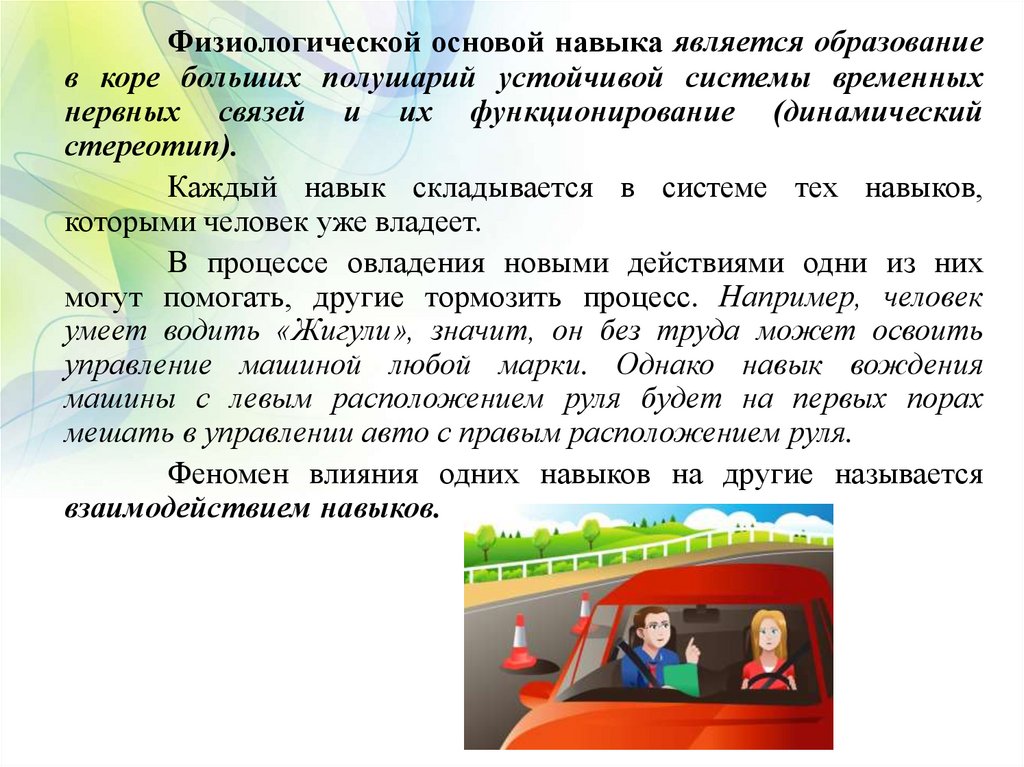 Физиологической основой навыка является образование в коре больших полушарий устойчивой системы временных нервных связей и их функционирование (динамический стереотип).

Каждый навык складывается в системе тех навыков, которыми человек уже владеет.

В процессе овладения новыми действиями одни из них могут помогать, другие тормозить процесс. Например, человек умеет водить «Жигули», значит, он без труда может освоить управление машиной любой марки. Однако навык вождения машины с левым расположением руля будет на первых порах мешать в управлении авто с правым расположением руля.

Феномен влияния одних навыков на другие называется взаимодействием навыков.